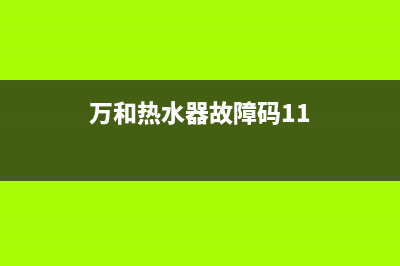 万和热水器故障码11